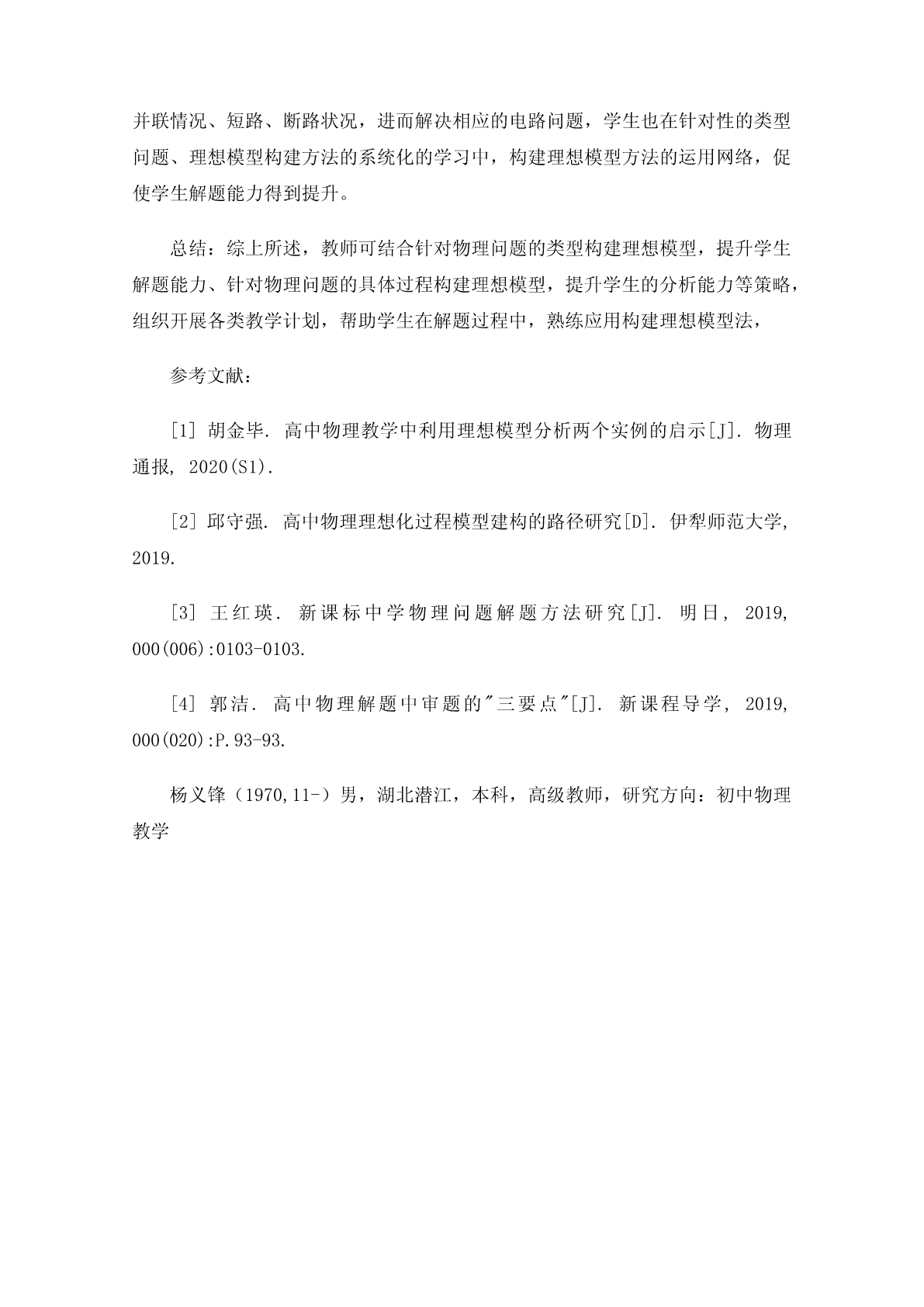 并联情况、短路、断路状况，进而解决相应的电路问题，学生也在针对性的类型问题、理想模型构建方法的系统化的学习中，构建理想模型方法的运用网络，促使学生解题能力得到提升。

总结：综上所述，教师可结合针对物理问题的类型构建理想模型，提升学生解题能力、针对物理问题的具体过程构建理想模型，提升学生的分析能力等策略，组织开展各类教学计划，帮助学生在解题过程中，熟练应用构建理想模型法，

参考文献：

[1] 胡金毕. 高中物理教学中利用理想模型分析两个实例的启示[J]. 物理通报, 2020(S1).

[2] 邱守强. 高中物理理想化过程模型建构的路径研究[D]. 伊犁师范大学, 2019.

[3] 王红瑛. 新课标中学物理问题解题方法研究[J]. 明日, 2019, 000(006):0103-0103.

[4] 郭洁. 高中物理解题中审题的"三要点"[J]. 新课程导学, 2019, 000(020):P.93-93.

杨义锋（1970,11-）男，湖北潜江，本科，高级教师，研究方向：初中物理教学